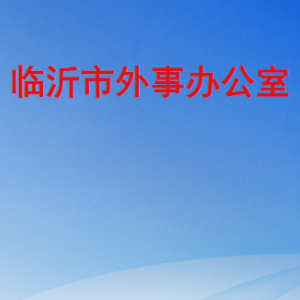 临沂市外事办公室